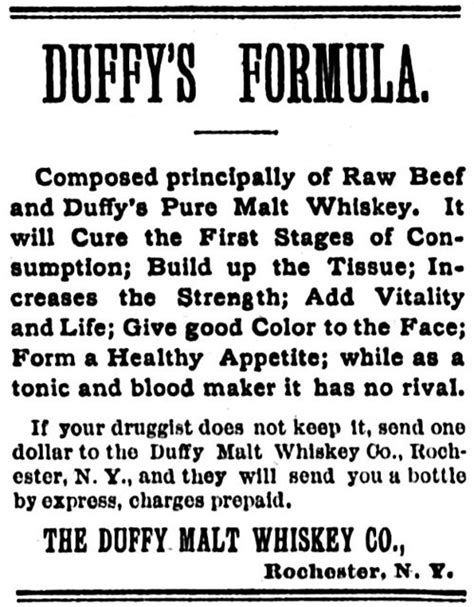 DUFFY'S FORMULA.

Composed principally of Raw Beef and Duffy's Pure Malt Whiskey. It will Cure the First Stages of Consumption; Build up the Tissue; Increases the Strength; Add Vitality and Life; Give good Color to the Face; Form a Healthy Appetite; while as a tonic and blood maker it has no rival.

If your druggist does not keep it, send one dollar to the Duffy Malt Whiskey Co., Rochester, N. Y., and they will send you a bottle by express, charges prepaid.

THE DUFFY MALT WHISKEY CO.,

Rochester, N. Y.